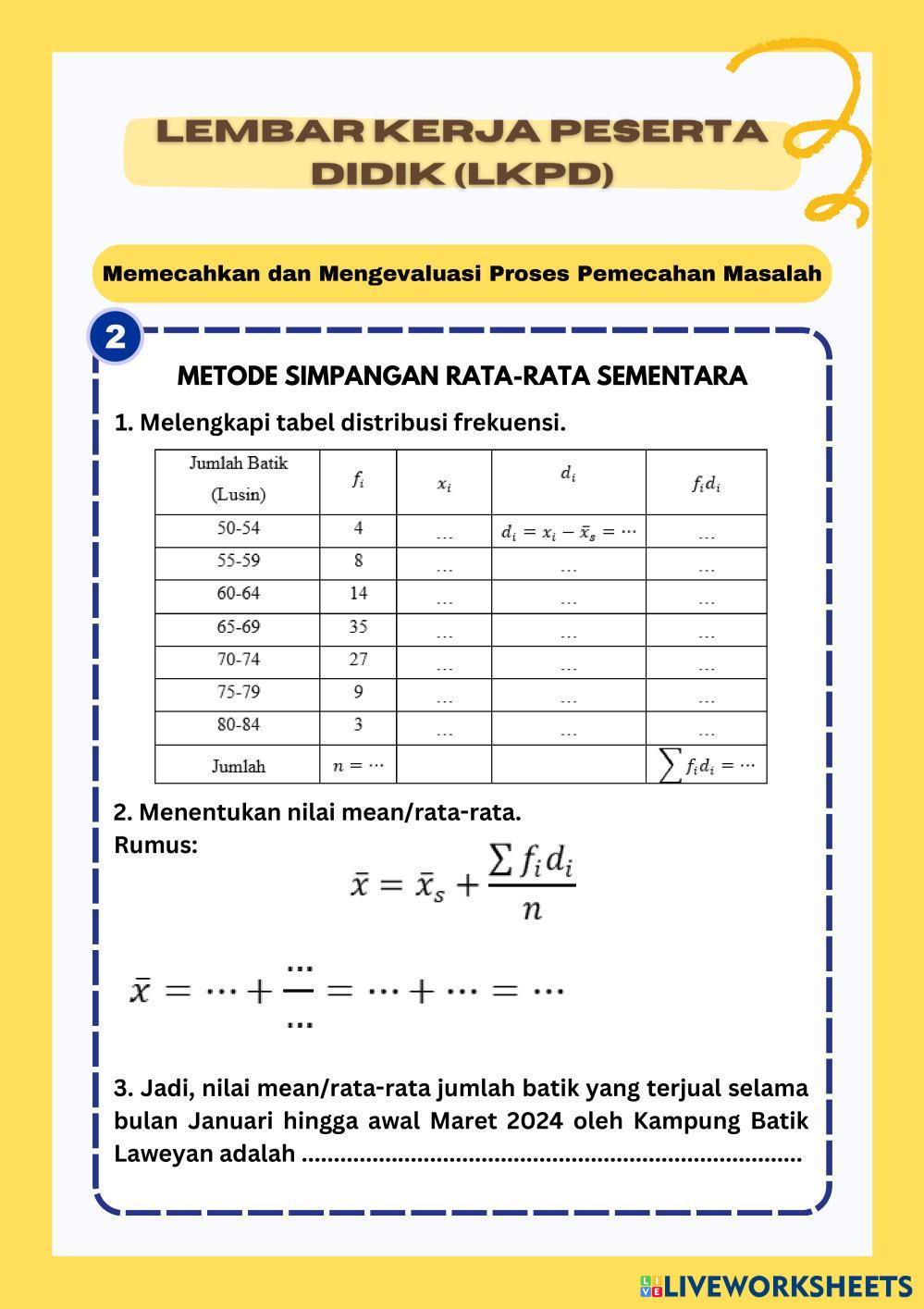 LEMBAR KERJA PESERTA DIDIK (LKPD)

Memecahkan dan Mengevaluasi Proses Pemecahan Masalah

2

METODE SIMPANGAN RATA-RATA SEMENTARA

1. Melengkapi tabel distribusi frekuensi.

| Jumlah Batik (Lusin) | $f_i$ | $x_i$ | $d_i$ | $f_i d_i$ |
|---|---|---|---|---|
| 50-54 | 4 | ... | $d_i = x_i - \bar{x}_s = \cdots$ | ... |
| 55-59 | 8 | ... | ... | ... |
| 60-64 | 14 | ... | ... | ... |
| 65-69 | 35 | ... | ... | ... |
| 70-74 | 27 | ... | ... | ... |
| 75-79 | 9 | ... | ... | ... |
| 80-84 | 3 | ... | ... | ... |
| Jumlah | $n = \cdots$ | | | $\sum f_i d_i = \cdots$ |

2. Menentukan nilai mean/rata-rata.
Rumus:

$\bar{x} = \bar{x}_s + \frac{\sum f_i d_i}{n}$

$\bar{x} = \cdots + \frac{\cdots}{\cdots} = \cdots + \cdots = \cdots$

3. Jadi, nilai mean/rata-rata jumlah batik yang terjual selama bulan Januari hingga awal Maret 2024 oleh Kampung Batik Laweyan adalah ..............................................................................

LIVEWORKSHEETS